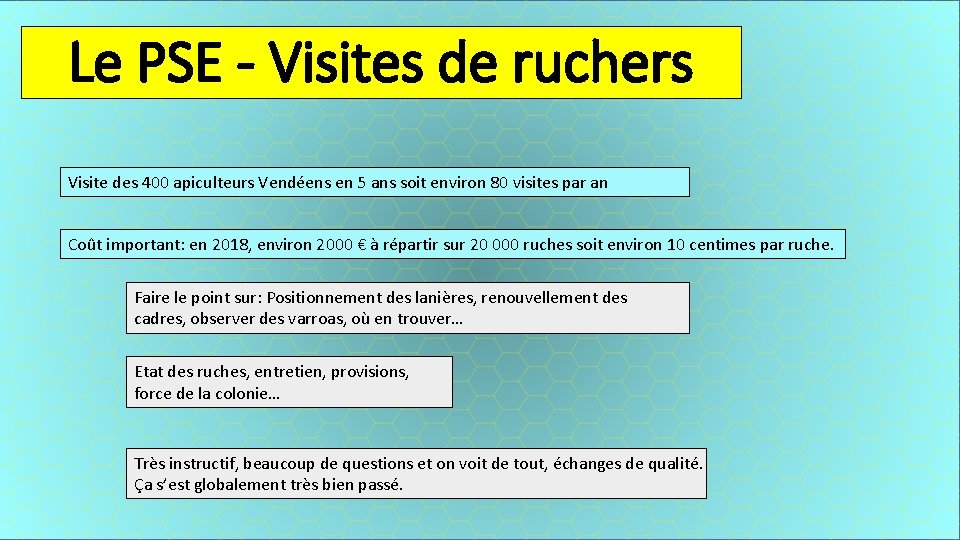 Le PSE - Visites de ruchers

Visite des 400 apiculteurs Vendéens en 5 ans soit environ 80 visites par an

Coût important: en 2018, environ 2000 € à répartir sur 20 000 ruches soit environ 10 centimes par ruche.

Faire le point sur: Positionnement des lanières, renouvellement des cadres, observer des varroas, où en trouver…

Etat des ruches, entretien, provisions, force de la colonie…

Très instructif, beaucoup de questions et on voit de tout, échanges de qualité. Ça s'est globalement très bien passé.